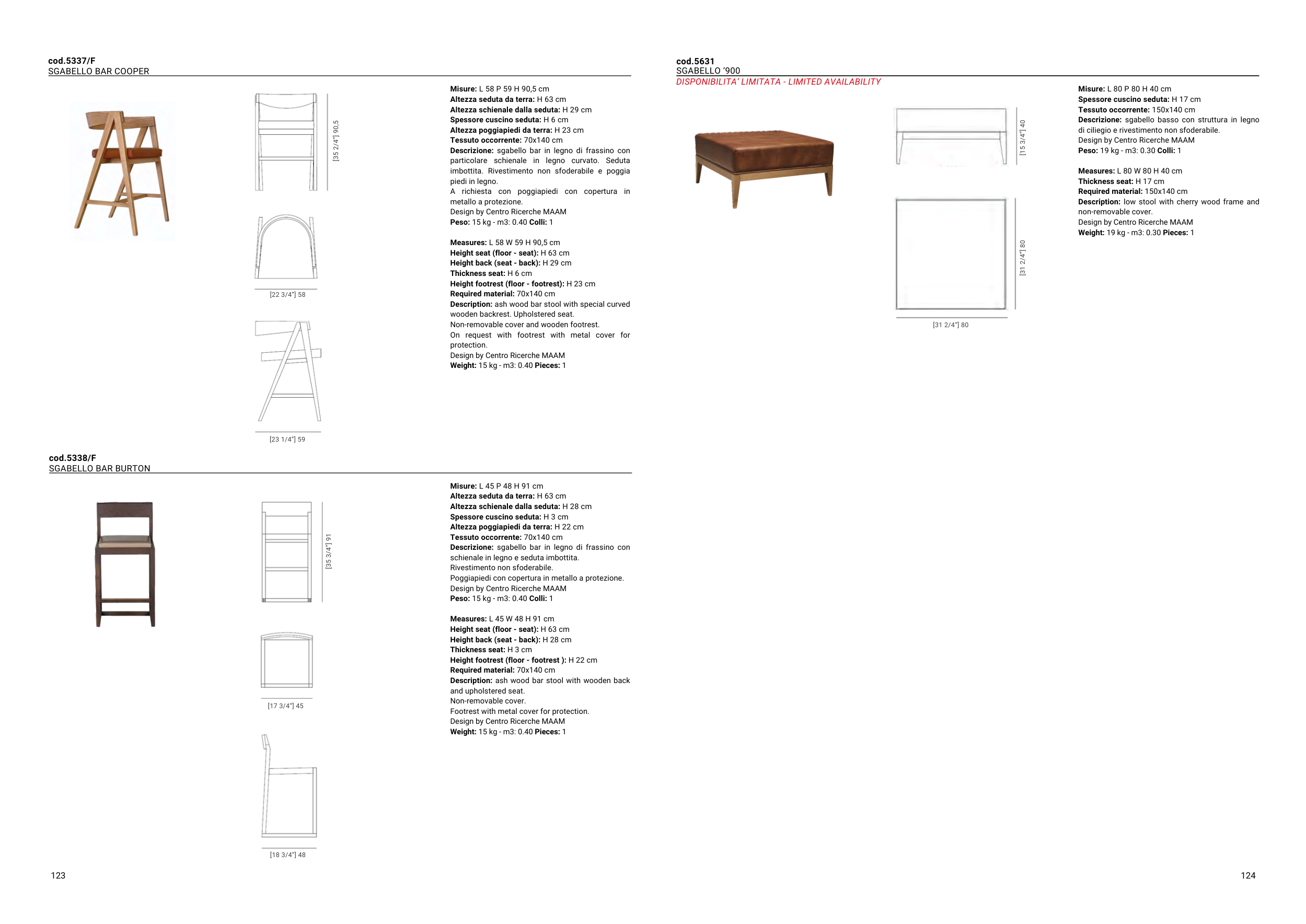 cod.5337/F
SGABELLO BAR COOPER

[35 2/4"] 90,5

[22 3/4"] 58

[23 1/4"] 59

Misure: L 58 P 59 H 90,5 cm
Altezza seduta da terra: H 63 cm
Altezza schienale dalla seduta: H 29 cm
Spessore cuscino seduta: H 6 cm
Altezza poggiapiedi da terra: H 23 cm
Tessuto occorrente: 70x140 cm
Descrizione: sgabello bar in legno di frassino con particolare schienale in legno curvato. Seduta imbottita. Rivestimento non sfoderabile e poggia piedi in legno.
A richiesta con poggiapiedi con copertura in metallo a protezione.
Design by Centro Ricerche MAAM
Peso: 15 kg - m3: 0.40 Colli: 1

Measures: L 58 W 59 H 90,5 cm
Height seat (floor - seat): H 63 cm
Height back (seat - back): H 29 cm
Thickness seat: H 6 cm
Height footrest (floor - footrest): H 23 cm
Required material: 70x140 cm
Description: ash wood bar stool with special curved wooden backrest. Upholstered seat.
Non-removable cover and wooden footrest.
On request with footrest with metal cover for protection.
Design by Centro Ricerche MAAM
Weight: 15 kg - m3: 0.40 Pieces: 1

cod.5338/F
SGABELLO BAR BURTON

[35 3/4"] 91

[17 3/4"] 45

[18 3/4"] 48

Misure: L 45 P 48 H 91 cm
Altezza seduta da terra: H 63 cm
Altezza schienale dalla seduta: H 28 cm
Spessore cuscino seduta: H 3 cm
Altezza poggiapiedi da terra: H 22 cm
Tessuto occorrente: 70x140 cm
Descrizione: sgabello bar in legno di frassino con schienale in legno e seduta imbottita.
Rivestimento non sfoderabile.
Poggiapiedi con copertura in metallo a protezione.
Design by Centro Ricerche MAAM
Peso: 15 kg - m3: 0.40 Colli: 1

Measures: L 45 W 48 H 91 cm
Height seat (floor - seat): H 63 cm
Height back (seat - back): H 28 cm
Thickness seat: H 3 cm
Height footrest (floor - footrest ): H 22 cm
Required material: 70x140 cm
Description: ash wood bar stool with wooden back and upholstered seat.
Non-removable cover.
Footrest with metal cover for protection.
Design by Centro Ricerche MAAM
Weight: 15 kg - m3: 0.40 Pieces: 1

123

cod.5631
SGABELLO '900
DISPONIBILITA' LIMITATA - LIMITED AVAILABILITY

[15 3/4"] 40

[31 2/4"] 80

[31 2/4"] 80

Misure: L 80 P 80 H 40 cm
Spessore cuscino seduta: H 17 cm
Tessuto occorrente: 150x140 cm
Descrizione: sgabello basso con struttura in legno di ciliegio e rivestimento non sfoderabile.
Design by Centro Ricerche MAAM
Peso: 19 kg - m3: 0.30 Colli: 1

Measures: L 80 W 80 H 40 cm
Thickness seat: H 17 cm
Required material: 150x140 cm
Description: low stool with cherry wood frame and non-removable cover.
Design by Centro Ricerche MAAM
Weight: 19 kg - m3: 0.30 Pieces: 1

124